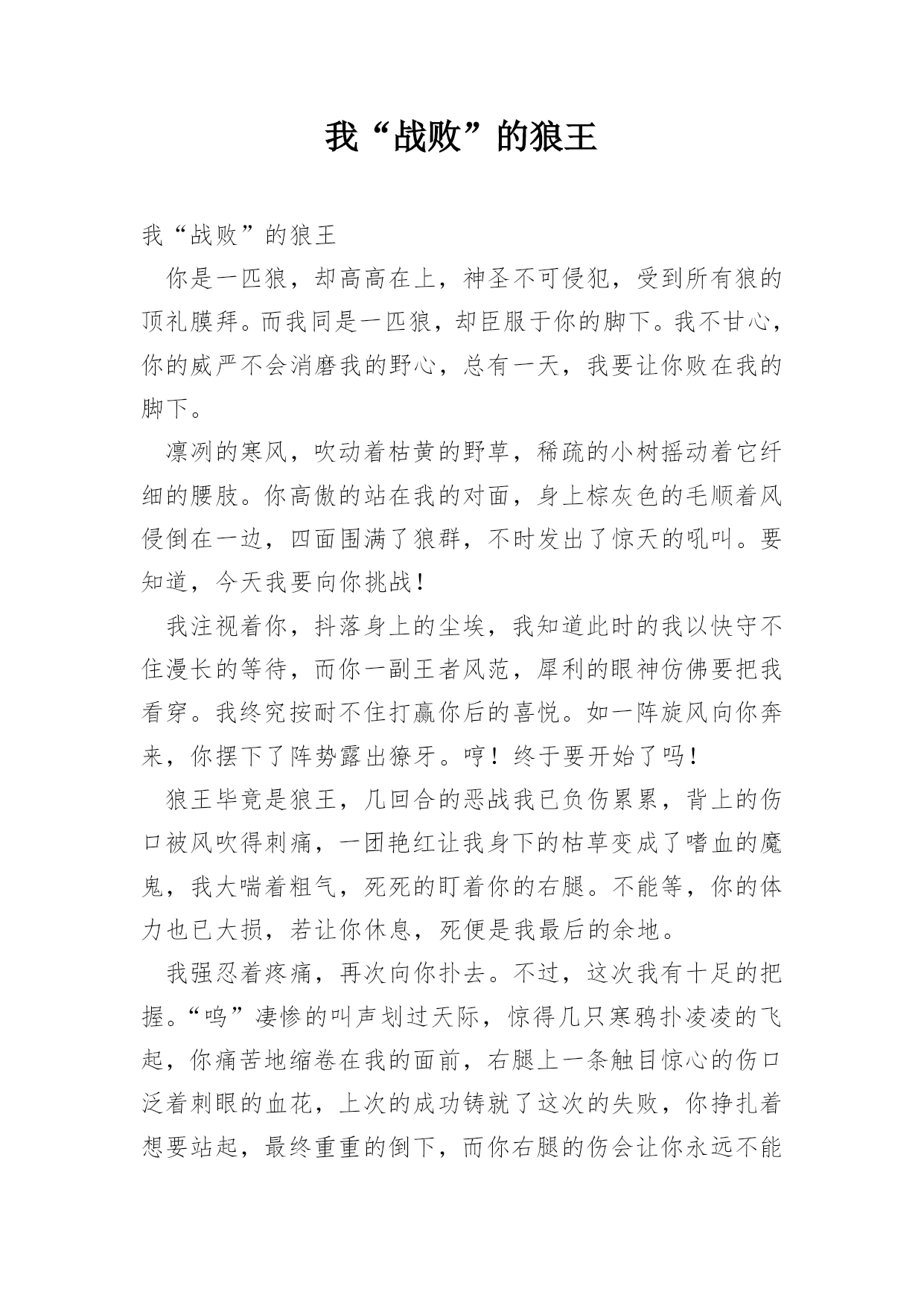 我“战败”的狼王

我“战败”的狼王

你是一匹狼，却高高在上，神圣不可侵犯，受到所有狼的顶礼膜拜。而我同是一匹狼，却臣服于你的脚下。我不甘心，你的威严不会消磨我的野心，总有一天，我要让你败在我的脚下。

凛冽的寒风，吹动着枯黄的野草，稀疏的小树摇动着它纤细的腰肢。你高傲的站在我的对面，身上棕灰色的毛顺着风侵倒在一边，四面围满了狼群，不时发出了惊天的吼叫。要知道，今天我要向你挑战！

我注视着你，抖落身上的尘埃，我知道此时的我以快守不住漫长的等待，而你一副王者风范，犀利的眼神仿佛要把我看穿。我终究按耐不住打赢你后的喜悦。如一阵旋风向你奔来，你摆下了阵势露出獠牙。哼！终于要开始了吗！

狼王毕竟是狼王，几回合的恶战我已负伤累累，背上的伤口被风吹得刺痛，一团艳红让我身下的枯草变成了嗜血的魔鬼，我大喘着粗气，死死的盯着你的右腿。不能等，你的体力也已大损，若让你休息，死便是我最后的余地。

我强忍着疼痛，再次向你扑去。不过，这次我有十足的把握。“呜”凄惨的叫声划过天际，惊得几只寒鸦扑凌凌的飞起，你痛苦地缩卷在我的面前，右腿上一条触目惊心的伤口泛着刺眼的血花，上次的成功铸就了这次的失败，你挣扎着想要站起，最终重重的倒下，而你右腿的伤会让你永远不能